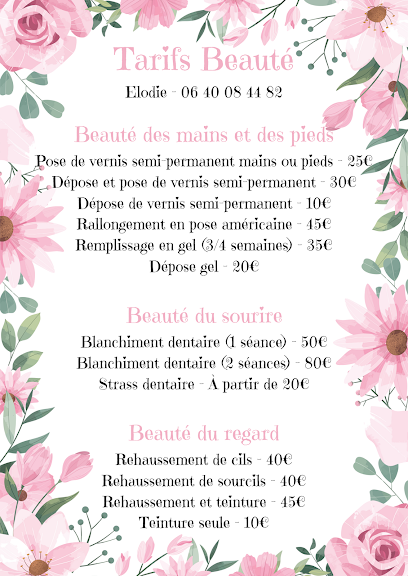 Tarifs Beauté

Elodie - 06 40 08 44 82

Beauté des mains et des pieds

Pose de vernis semi-permanent mains ou pieds - 25€
Dépose et pose de vernis semi-permanent - 30€
Dépose de vernis semi-permanent - 10€
Rallongement en pose américaine - 45€
Remplissage en gel (3/4 semaines) - 35€
Dépose gel - 20€

Beauté du sourire

Blanchiment dentaire (1 séance) - 50€
Blanchiment dentaire (2 séances) - 80€
Strass dentaire - À partir de 20€

Beauté du regard

Rehaussement de cils - 40€
Rehaussement de sourcils - 40€
Rehaussement et teinture - 45€
Teinture seule - 10€